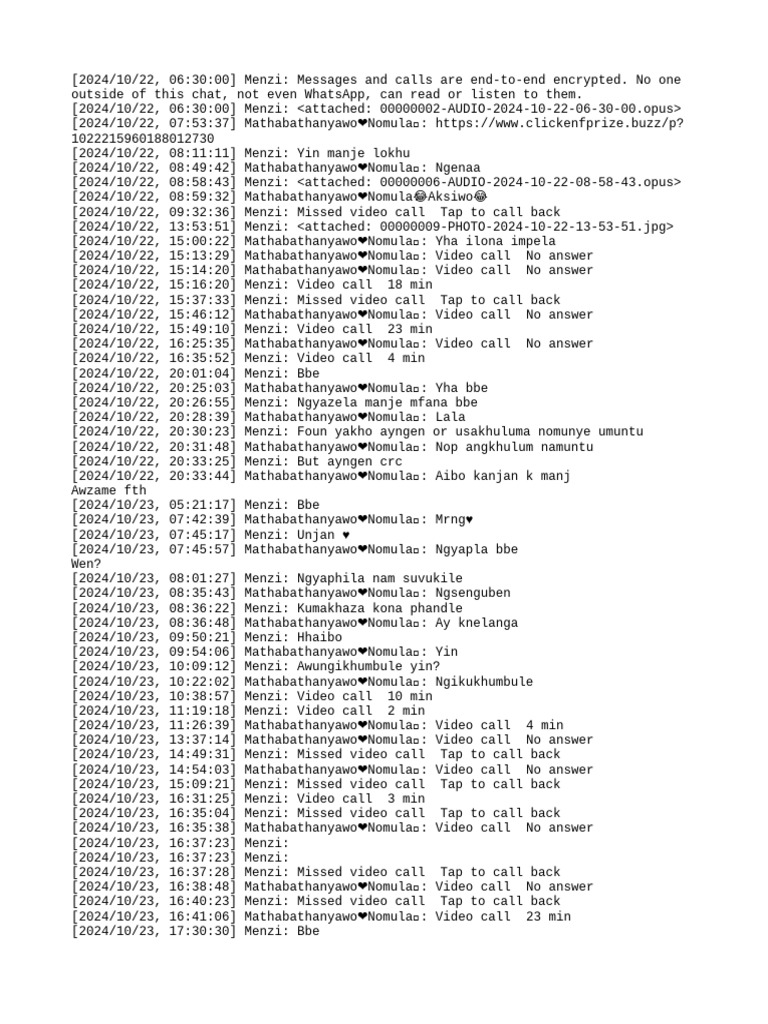 [2024/10/22, 06:30:00] Menzi: Messages and calls are end-to-end encrypted. No one outside of this chat, not even WhatsApp, can read or listen to them.
[2024/10/22, 06:30:00] Menzi: <attached: 00000002-AUDIO-2024-10-22-06-30-00.opus>
[2024/10/22, 07:53:37] Mathabathanyawo❤Nomula▫: https://www.clickenfprize.buzz/p?1022215960188012730
[2024/10/22, 08:11:11] Menzi: Yin manje lokhu
[2024/10/22, 08:49:42] Mathabathanyawo❤Nomula▫: Ngenaa
[2024/10/22, 08:58:43] Menzi: <attached: 00000006-AUDIO-2024-10-22-08-58-43.opus>
[2024/10/22, 08:59:32] Mathabathanyawo❤Nomula😂Aksiwo😂
[2024/10/22, 09:32:36] Menzi: Missed video call  Tap to call back
[2024/10/22, 13:53:51] Menzi: <attached: 00000009-PHOTO-2024-10-22-13-53-51.jpg>
[2024/10/22, 15:00:22] Mathabathanyawo❤Nomula▫: Yha ilona impela
[2024/10/22, 15:13:29] Mathabathanyawo❤Nomula▫: Video call  No answer
[2024/10/22, 15:14:20] Mathabathanyawo❤Nomula▫: Video call  No answer
[2024/10/22, 15:16:20] Menzi: Video call  18 min
[2024/10/22, 15:37:33] Menzi: Missed video call  Tap to call back
[2024/10/22, 15:46:12] Mathabathanyawo❤Nomula▫: Video call  No answer
[2024/10/22, 15:49:10] Menzi: Video call  23 min
[2024/10/22, 16:25:35] Mathabathanyawo❤Nomula▫: Video call  No answer
[2024/10/22, 16:35:52] Menzi: Video call  4 min
[2024/10/22, 20:01:04] Menzi: Bbe
[2024/10/22, 20:25:03] Mathabathanyawo❤Nomula▫: Yha bbe
[2024/10/22, 20:26:55] Menzi: Ngyazela manje mfana bbe
[2024/10/22, 20:28:39] Mathabathanyawo❤Nomula▫: Lala
[2024/10/22, 20:30:23] Menzi: Foun yakho ayngen or usakhuluma nomunye umuntu
[2024/10/22, 20:31:48] Mathabathanyawo❤Nomula▫: Nop angkhulum namuntu
[2024/10/22, 20:33:25] Menzi: But ayngen crc
[2024/10/22, 20:33:44] Mathabathanyawo❤Nomula▫: Aibo kanjan k manj
Awzame fth
[2024/10/23, 05:21:17] Menzi: Bbe
[2024/10/23, 07:42:39] Mathabathanyawo❤Nomula▫: Mrng♥
[2024/10/23, 07:45:17] Menzi: Unjan ♥
[2024/10/23, 07:45:57] Mathabathanyawo❤Nomula▫: Ngyapla bbe
Wen?
[2024/10/23, 08:01:27] Menzi: Ngyaphila nam suvukile
[2024/10/23, 08:35:43] Mathabathanyawo❤Nomula▫: Ngsenguben
[2024/10/23, 08:36:22] Menzi: Kumakhaza kona phandle
[2024/10/23, 08:36:48] Mathabathanyawo❤Nomula▫: Ay knelanga
[2024/10/23, 09:50:21] Menzi: Hhaibo
[2024/10/23, 09:54:06] Mathabathanyawo❤Nomula▫: Yin
[2024/10/23, 10:09:12] Menzi: Awungikhumbule yin?
[2024/10/23, 10:22:02] Mathabathanyawo❤Nomula▫: Ngikukhumbule
[2024/10/23, 10:38:57] Menzi: Video call  10 min
[2024/10/23, 11:19:18] Menzi: Video call  2 min
[2024/10/23, 11:26:39] Mathabathanyawo❤Nomula▫: Video call  4 min
[2024/10/23, 13:37:14] Mathabathanyawo❤Nomula▫: Video call  No answer
[2024/10/23, 14:49:31] Menzi: Missed video call  Tap to call back
[2024/10/23, 14:54:03] Mathabathanyawo❤Nomula▫: Video call  No answer
[2024/10/23, 15:09:21] Menzi: Missed video call  Tap to call back
[2024/10/23, 16:31:25] Menzi: Video call  3 min
[2024/10/23, 16:35:04] Menzi: Missed video call  Tap to call back
[2024/10/23, 16:35:38] Mathabathanyawo❤Nomula▫: Video call  No answer
[2024/10/23, 16:37:23] Menzi:
[2024/10/23, 16:37:23] Menzi:
[2024/10/23, 16:37:28] Menzi: Missed video call  Tap to call back
[2024/10/23, 16:38:48] Mathabathanyawo❤Nomula▫: Video call  No answer
[2024/10/23, 16:40:23] Menzi: Missed video call  Tap to call back
[2024/10/23, 16:41:06] Mathabathanyawo❤Nomula▫: Video call  23 min
[2024/10/23, 17:30:30] Menzi: Bbe